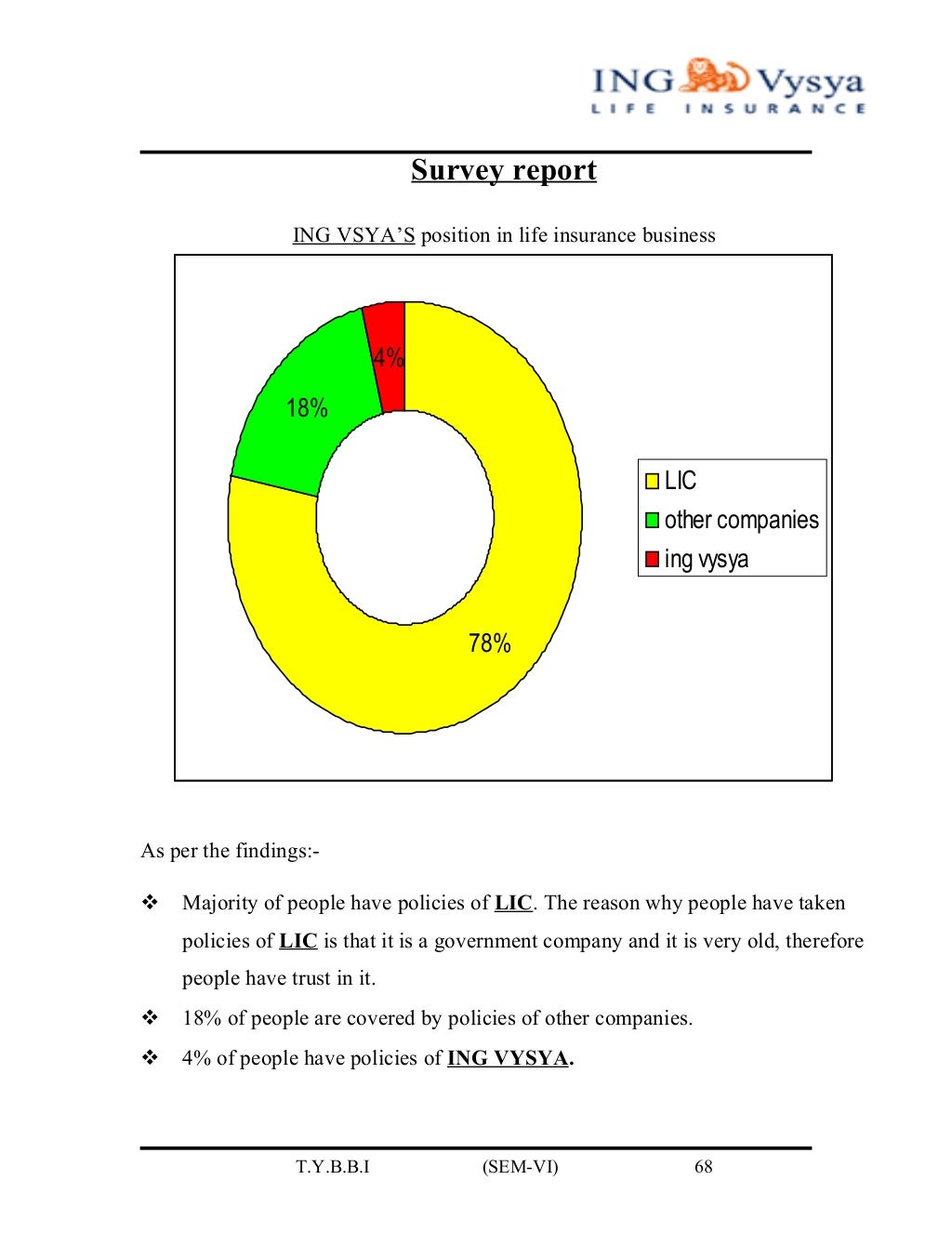 ING Vysya
LIFE INSURANCE

Survey report

ING VSYA'S position in life insurance business

4%
18%
78%

LIC
other companies
ing vysya

As per the findings:-

❖ Majority of people have policies of LIC. The reason why people have taken policies of LIC is that it is a government company and it is very old, therefore people have trust in it.

❖ 18% of people are covered by policies of other companies.

❖ 4% of people have policies of ING VYSYA.

T.Y.B.B.I (SEM-VI) 68